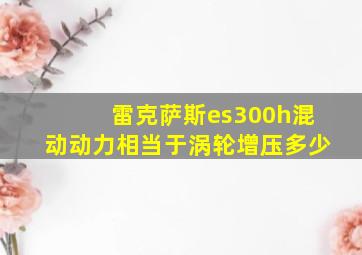 雷克萨斯es300h混动动力相当于涡轮增压多少